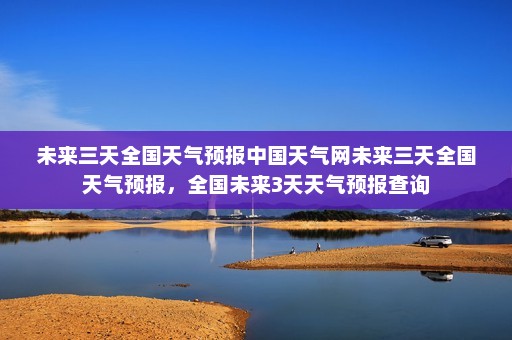 未来三天全国天气预报中国天气网未来三天全国天气预报，全国未来3天天气预报查询